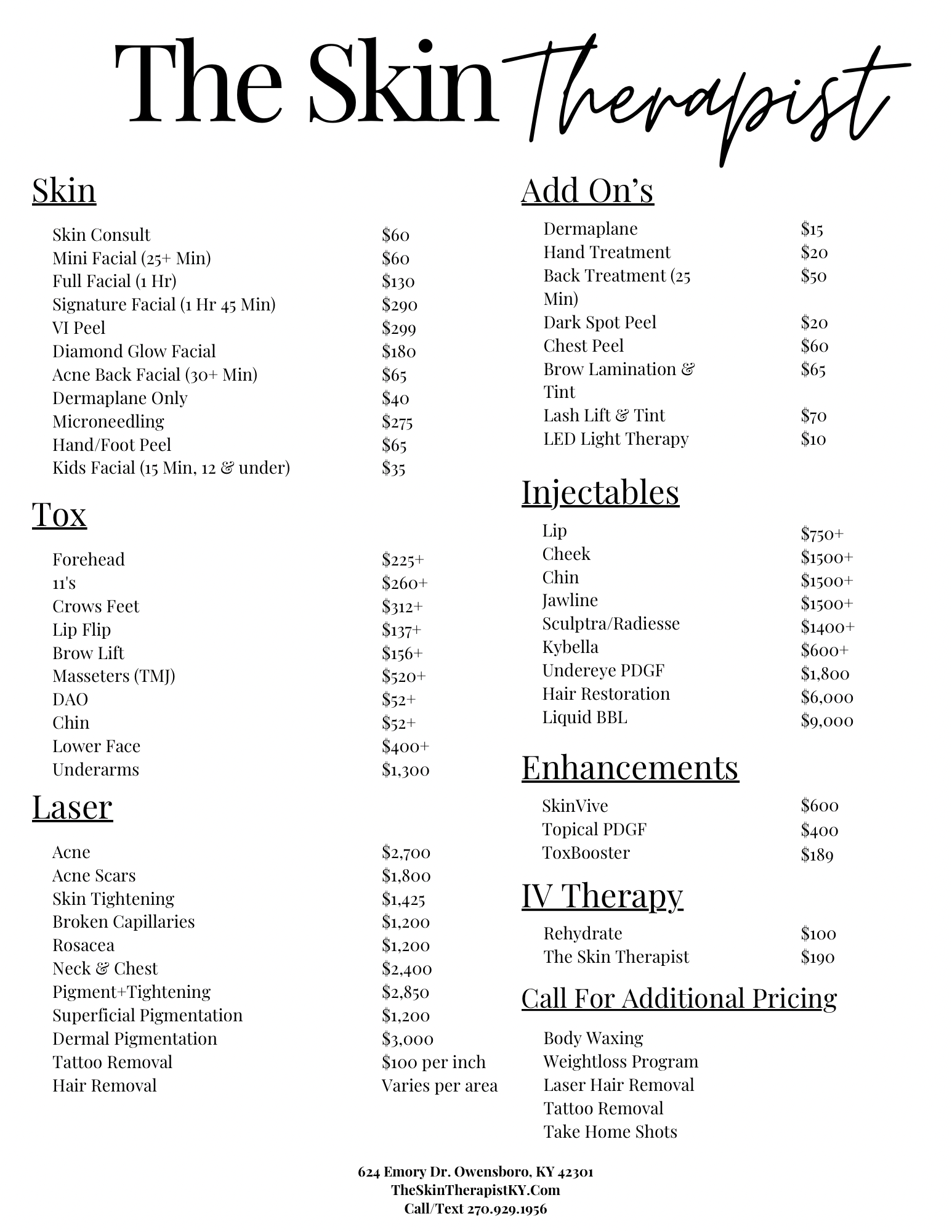 The Skin Therapist

Skin

| | |
|---|---|
| Skin Consult | \$60 |
| Mini Facial (25+ Min) | \$60 |
| Full Facial (1 Hr) | \$130 |
| Signature Facial (1 Hr 45 Min) | \$290 |
| VI Peel | \$299 |
| Diamond Glow Facial | \$180 |
| Acne Back Facial (30+ Min) | \$65 |
| Dermaplane Only | \$40 |
| Microneedling | \$275 |
| Hand/Foot Peel | \$65 |
| Kids Facial (15 Min, 12 & under) | \$35 |

Tox

| | |
|---|---|
| Forehead | \$225+ |
| 11's | \$260+ |
| Crows Feet | \$312+ |
| Lip Flip | \$137+ |
| Brow Lift | \$156+ |
| Masseters (TMJ) | \$520+ |
| DAO | \$52+ |
| Chin | \$52+ |
| Lower Face | \$400+ |
| Underarms | \$1,300 |

Laser

| | |
|---|---|
| Acne | \$2,700 |
| Acne Scars | \$1,800 |
| Skin Tightening | \$1,425 |
| Broken Capillaries | \$1,200 |
| Rosacea | \$1,200 |
| Neck & Chest | \$2,400 |
| Pigment+Tightening | \$2,850 |
| Superficial Pigmentation | \$1,200 |
| Dermal Pigmentation | \$3,000 |
| Tattoo Removal | \$100 per inch |
| Hair Removal | Varies per area |

Add On's

| | |
|---|---|
| Dermaplane | \$15 |
| Hand Treatment | \$20 |
| Back Treatment (25 Min) | \$50 |
| Dark Spot Peel | \$20 |
| Chest Peel | \$60 |
| Brow Lamination & Tint | \$65 |
| Lash Lift & Tint | \$70 |
| LED Light Therapy | \$10 |

Injectables

| | |
|---|---|
| Lip | \$750+ |
| Cheek | \$1500+ |
| Chin | \$1500+ |
| Jawline | \$1500+ |
| Sculptra/Radiesse | \$1400+ |
| Kybella | \$600+ |
| Undereye PDGF | \$1,800 |
| Hair Restoration | \$6,000 |
| Liquid BBL | \$9,000 |

Enhancements

| | |
|---|---|
| SkinVive | \$600 |
| Topical PDGF | \$400 |
| ToxBooster | \$189 |

IV Therapy

| | |
|---|---|
| Rehydrate | \$100 |
| The Skin Therapist | \$190 |

Call For Additional Pricing

Body Waxing
Weightloss Program
Laser Hair Removal
Tattoo Removal
Take Home Shots

624 Emory Dr. Owensboro, KY 42301
TheSkinTherapistKY.Com
Call/Text 270.929.1956